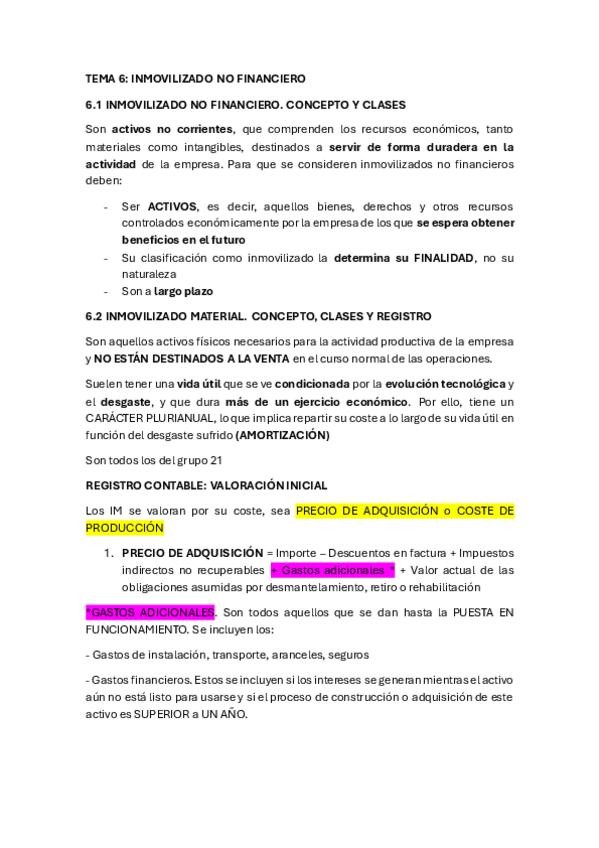 TEMA 6: INMOVILIZADO NO FINANCIERO

6.1 INMOVILIZADO NO FINANCIERO. CONCEPTO Y CLASES

Son activos no corrientes, que comprenden los recursos económicos, tanto materiales como intangibles, destinados a servir de forma duradera en la actividad de la empresa. Para que se consideren inmovilizados no financieros deben:

- Ser ACTIVOS, es decir, aquellos bienes, derechos y otros recursos controlados económicamente por la empresa de los que se espera obtener beneficios en el futuro
- Su clasificación como inmovilizado la determina su FINALIDAD, no su naturaleza
- Son a largo plazo

6.2 INMOVILIZADO MATERIAL. CONCEPTO, CLASES Y REGISTRO

Son aquellos activos físicos necesarios para la actividad productiva de la empresa y NO ESTÁN DESTINADOS A LA VENTA en el curso normal de las operaciones.

Suelen tener una vida útil que se ve condicionada por la evolución tecnológica y el desgaste, y que dura más de un ejercicio económico. Por ello, tiene un CARÁCTER PLURIANUAL, lo que implica repartir su coste a lo largo de su vida útil en función del desgaste sufrido (AMORTIZACIÓN)

Son todos los del grupo 21

REGISTRO CONTABLE: VALORACIÓN INICIAL

Los IM se valoran por su coste, sea PRECIO DE ADQUISICIÓN o COSTE DE PRODUCCIÓN

1. PRECIO DE ADQUISICIÓN = Importe – Descuentos en factura + Impuestos indirectos no recuperables + Gastos adicionales * + Valor actual de las obligaciones asumidas por desmantelamiento, retiro o rehabilitación

*GASTOS ADICIONALES. Son todos aquellos que se dan hasta la PUESTA EN FUNCIONAMIENTO. Se incluyen los:

- Gastos de instalación, transporte, aranceles, seguros

- Gastos financieros. Estos se incluyen si los intereses se generan mientras el activo aún no está listo para usarse y si el proceso de construcción o adquisición de este activo es SUPERIOR a UN AÑO.